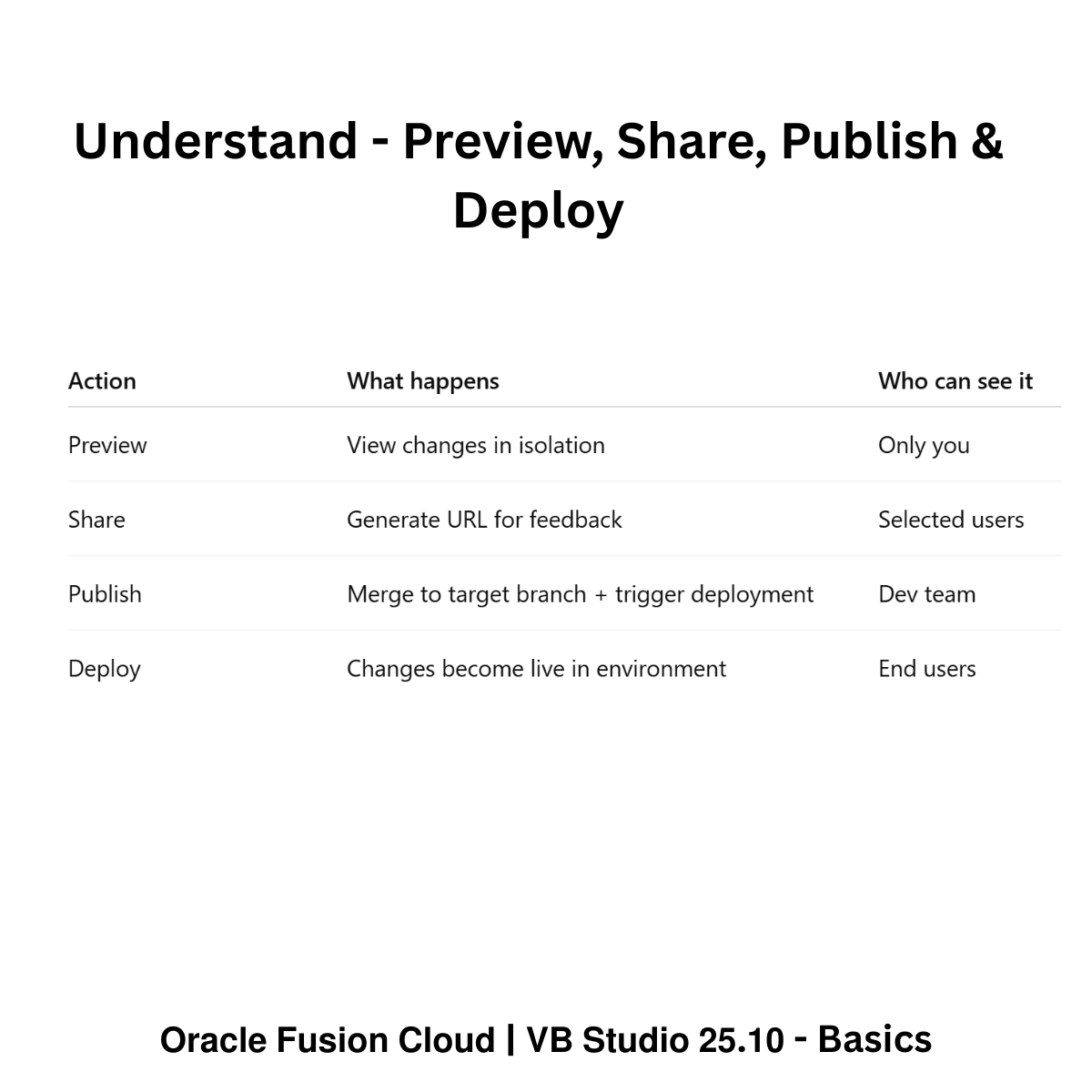 Understand - Preview, Share, Publish & Deploy

| Action | What happens | Who can see it |
|---|---|---|
| Preview | View changes in isolation | Only you |
| Share | Generate URL for feedback | Selected users |
| Publish | Merge to target branch + trigger deployment | Dev team |
| Deploy | Changes become live in environment | End users |

Oracle Fusion Cloud | VB Studio 25.10 - Basics